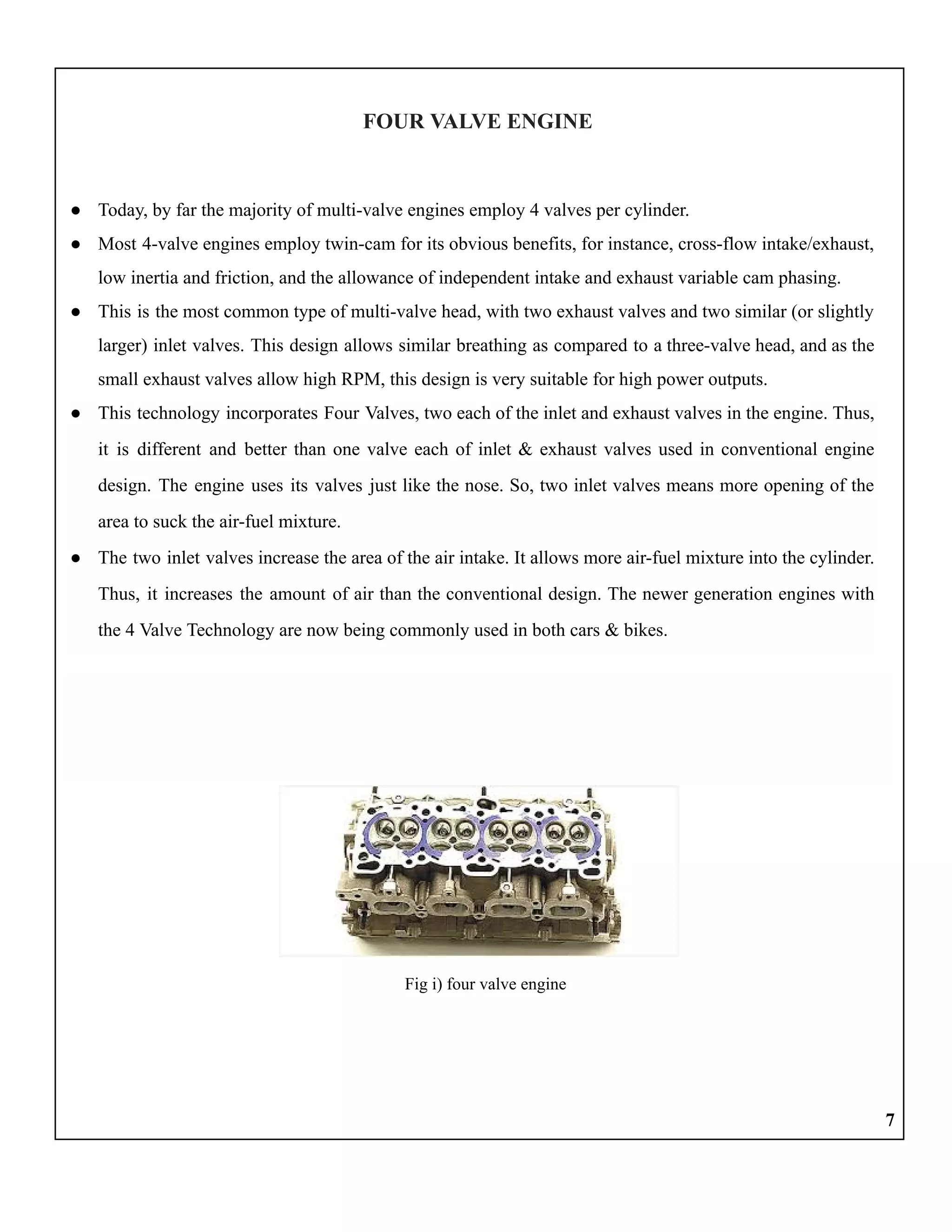 FOUR VALVE ENGINE

● Today, by far the majority of multi-valve engines employ 4 valves per cylinder.

● Most 4-valve engines employ twin-cam for its obvious benefits, for instance, cross-flow intake/exhaust, low inertia and friction, and the allowance of independent intake and exhaust variable cam phasing.

● This is the most common type of multi-valve head, with two exhaust valves and two similar (or slightly larger) inlet valves. This design allows similar breathing as compared to a three-valve head, and as the small exhaust valves allow high RPM, this design is very suitable for high power outputs.

● This technology incorporates Four Valves, two each of the inlet and exhaust valves in the engine. Thus, it is different and better than one valve each of inlet & exhaust valves used in conventional engine design. The engine uses its valves just like the nose. So, two inlet valves means more opening of the area to suck the air-fuel mixture.

● The two inlet valves increase the area of the air intake. It allows more air-fuel mixture into the cylinder. Thus, it increases the amount of air than the conventional design. The newer generation engines with the 4 Valve Technology are now being commonly used in both cars & bikes.

Fig i) four valve engine

7